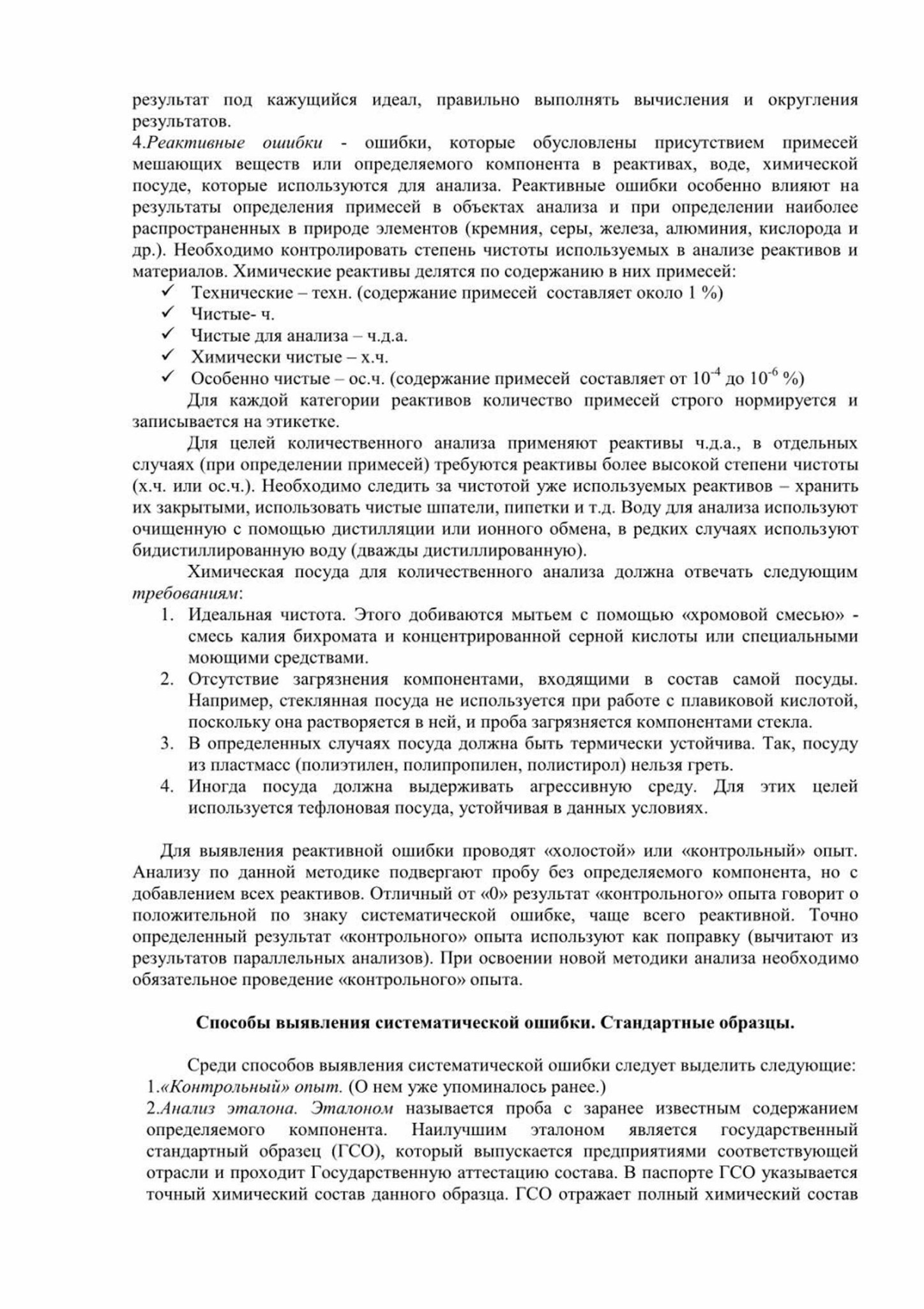 результат под кажущийся идеал, правильно выполнять вычисления и округления результатов.

4.Реактивные ошибки - ошибки, которые обусловлены присутствием примесей мешающих веществ или определяемого компонента в реактивах, воде, химической посуде, которые используются для анализа. Реактивные ошибки особенно влияют на результаты определения примесей в объектах анализа и при определении наиболее распространенных в природе элементов (кремния, серы, железа, алюминия, кислорода и др.). Необходимо контролировать степень чистоты используемых в анализе реактивов и материалов. Химические реактивы делятся по содержанию в них примесей:

✓ Технические – техн. (содержание примесей составляет около 1 %)
✓ Чистые- ч.
✓ Чистые для анализа – ч.д.а.
✓ Химически чистые – х.ч.
✓ Особенно чистые – ос.ч. (содержание примесей составляет от $10^{-4}$ до $10^{-6}$ %)

Для каждой категории реактивов количество примесей строго нормируется и записывается на этикетке.

Для целей количественного анализа применяют реактивы ч.д.а., в отдельных случаях (при определении примесей) требуются реактивы более высокой степени чистоты (х.ч. или ос.ч.). Необходимо следить за чистотой уже используемых реактивов – хранить их закрытыми, использовать чистые шпатели, пипетки и т.д. Воду для анализа используют очищенную с помощью дистилляции или ионного обмена, в редких случаях используют бидистиллированную воду (дважды дистиллированную).

Химическая посуда для количественного анализа должна отвечать следующим требованиям:

1. Идеальная чистота. Этого добиваются мытьем с помощью «хромовой смесью» - смесь калия бихромата и концентрированной серной кислоты или специальными моющими средствами.
2. Отсутствие загрязнения компонентами, входящими в состав самой посуды. Например, стеклянная посуда не используется при работе с плавиковой кислотой, поскольку она растворяется в ней, и проба загрязняется компонентами стекла.
3. В определенных случаях посуда должна быть термически устойчива. Так, посуду из пластмасс (полиэтилен, полипропилен, полистирол) нельзя греть.
4. Иногда посуда должна выдерживать агрессивную среду. Для этих целей используется тефлоновая посуда, устойчивая в данных условиях.

Для выявления реактивной ошибки проводят «холостой» или «контрольный» опыт. Анализу по данной методике подвергают пробу без определяемого компонента, но с добавлением всех реактивов. Отличный от «0» результат «контрольного» опыта говорит о положительной по знаку систематической ошибке, чаще всего реактивной. Точно определенный результат «контрольного» опыта используют как поправку (вычитают из результатов параллельных анализов). При освоении новой методики анализа необходимо обязательное проведение «контрольного» опыта.

Способы выявления систематической ошибки. Стандартные образцы.

Среди способов выявления систематической ошибки следует выделить следующие:
1.«Контрольный» опыт. (О нем уже упоминалось ранее.)
2.Анализ эталона. Эталоном называется проба с заранее известным содержанием определяемого компонента. Наилучшим эталоном является государственный стандартный образец (ГСО), который выпускается предприятиями соответствующей отрасли и проходит Государственную аттестацию состава. В паспорте ГСО указывается точный химический состав данного образца. ГСО отражает полный химический состав